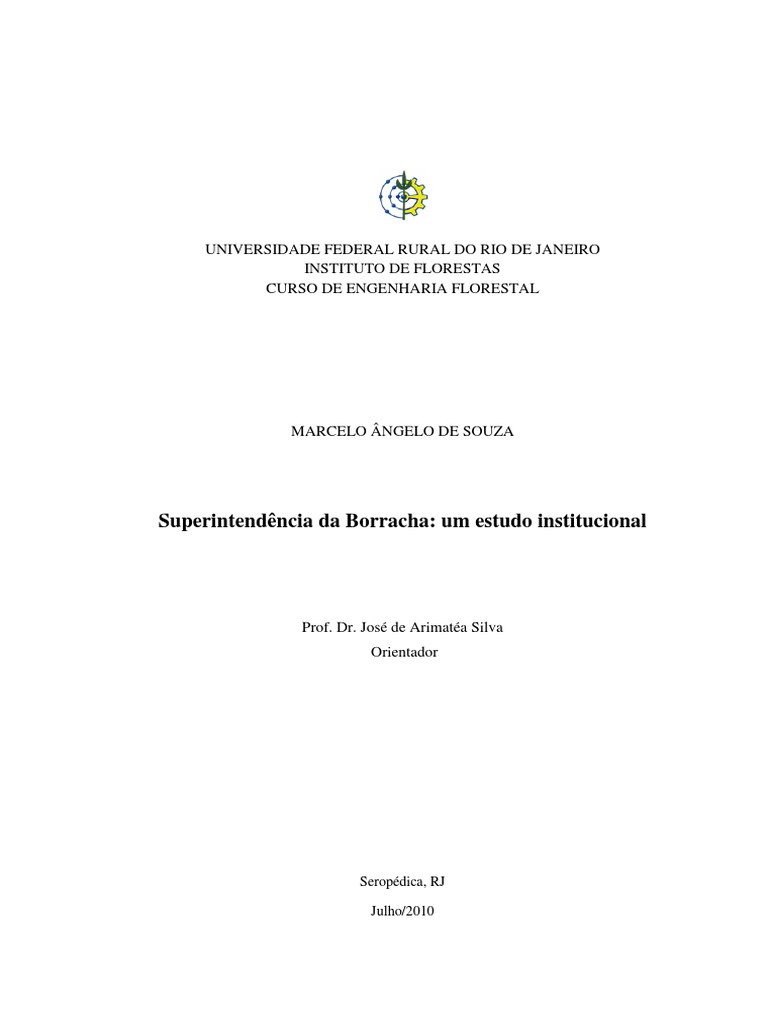 UNIVERSIDADE FEDERAL RURAL DO RIO DE JANEIRO
INSTITUTO DE FLORESTAS
CURSO DE ENGENHARIA FLORESTAL

MARCELO ÂNGELO DE SOUZA

Superintendência da Borracha: um estudo institucional

Prof. Dr. José de Arimatéa Silva
Orientador

Seropédica, RJ
Julho/2010